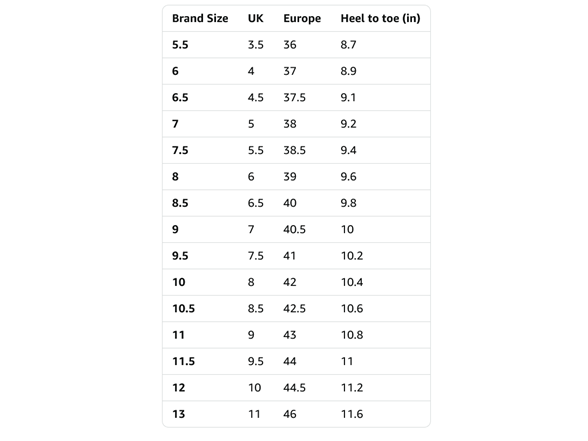 | Brand Size | UK | Europe | Heel to toe (in) |
|---|---|---|---|
| 5.5 | 3.5 | 36 | 8.7 |
| 6 | 4 | 37 | 8.9 |
| 6.5 | 4.5 | 37.5 | 9.1 |
| 7 | 5 | 38 | 9.2 |
| 7.5 | 5.5 | 38.5 | 9.4 |
| 8 | 6 | 39 | 9.6 |
| 8.5 | 6.5 | 40 | 9.8 |
| 9 | 7 | 40.5 | 10 |
| 9.5 | 7.5 | 41 | 10.2 |
| 10 | 8 | 42 | 10.4 |
| 10.5 | 8.5 | 42.5 | 10.6 |
| 11 | 9 | 43 | 10.8 |
| 11.5 | 9.5 | 44 | 11 |
| 12 | 10 | 44.5 | 11.2 |
| 13 | 11 | 46 | 11.6 |